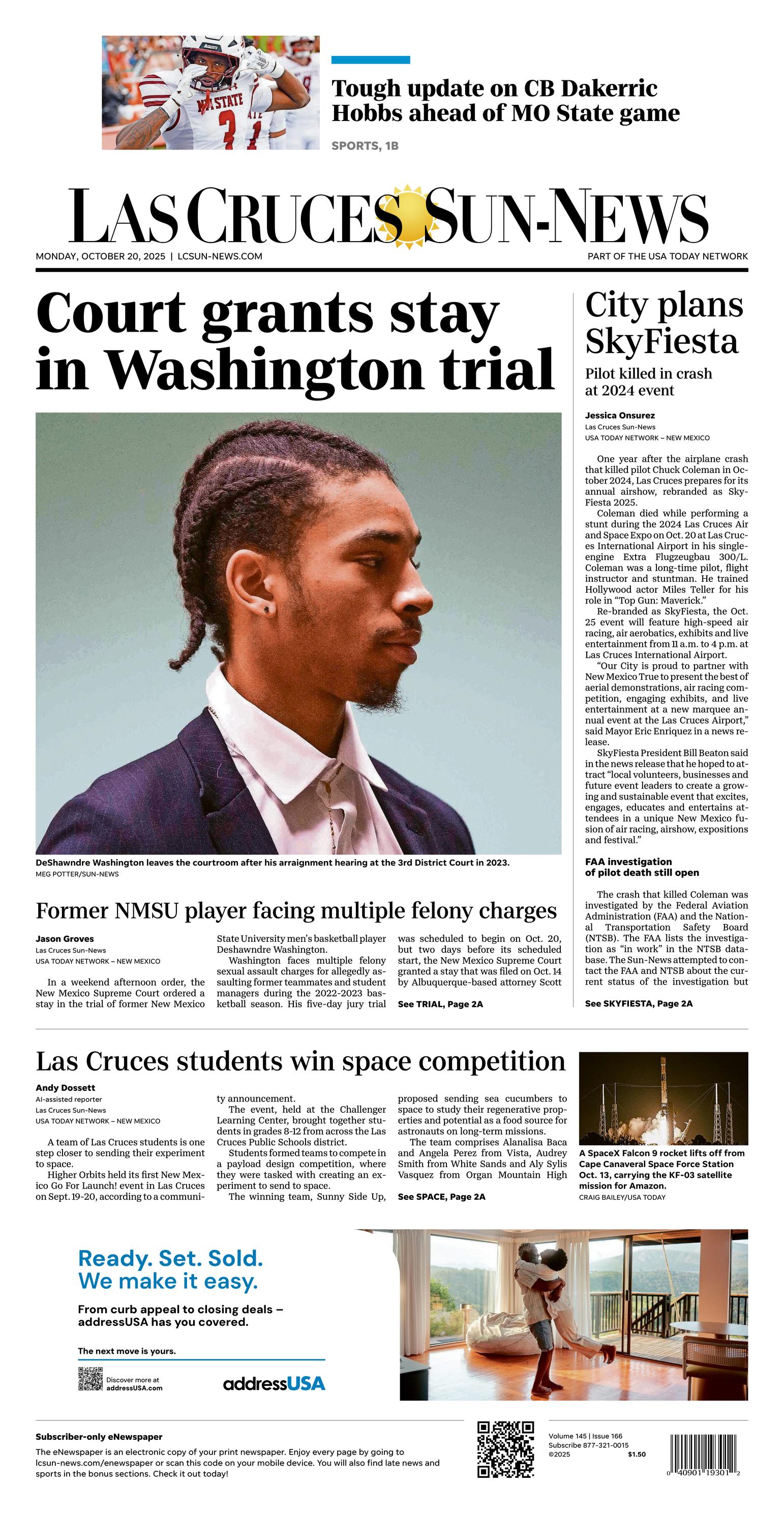 Tough update on CB Dakerric Hobbs ahead of MO State game

SPORTS, 1B

LAS CRUCES SUN-NEWS

MONDAY, OCTOBER 20, 2025 | LCSUN-NEWS.COM

PART OF THE USA TODAY NETWORK

Court grants stay in Washington trial

DeShawndre Washington leaves the courtroom after his arraignment hearing at the 3rd District Court in 2023.
MEG POTTER/SUN-NEWS

Former NMSU player facing multiple felony charges

Jason Groves
Las Cruces Sun-News
USA TODAY NETWORK – NEW MEXICO

In a weekend afternoon order, the New Mexico Supreme Court ordered a stay in the trial of former New Mexico State University men's basketball player Deshawndre Washington.

Washington faces multiple felony sexual assault charges for allegedly assaulting former teammates and student managers during the 2022-2023 basketball season. His five-day jury trial was scheduled to begin on Oct. 20, but two days before its scheduled start, the New Mexico Supreme Court granted a stay that was filed on Oct. 14 by Albuquerque-based attorney Scott

See TRIAL, Page 2A

City plans SkyFiesta

Pilot killed in crash at 2024 event

Jessica Onsurez
Las Cruces Sun-News
USA TODAY NETWORK – NEW MEXICO

One year after the airplane crash that killed pilot Chuck Coleman in October 2024, Las Cruces prepares for its annual airshow, rebranded as SkyFiesta 2025.

Coleman died while performing a stunt during the 2024 Las Cruces Air and Space Expo on Oct. 20 at Las Cruces International Airport in his single-engine Extra Flugzeugbau 300/L. Coleman was a long-time pilot, flight instructor and stuntman. He trained Hollywood actor Miles Teller for his role in "Top Gun: Maverick."

Re-branded as SkyFiesta, the Oct. 25 event will feature high-speed air racing, air aerobatics, exhibits and live entertainment from 11 a.m. to 4 p.m. at Las Cruces International Airport.

"Our City is proud to partner with New Mexico True to present the best of aerial demonstrations, air racing competition, engaging exhibits, and live entertainment at a new marquee annual event at the Las Cruces Airport," said Mayor Eric Enriquez in a news release.

SkyFiesta President Bill Beaton said in the news release that he hoped to attract "local volunteers, businesses and future event leaders to create a growing and sustainable event that excites, engages, educates and entertains attendees in a unique New Mexico fusion of air racing, airshow, expositions and festival."

FAA investigation of pilot death still open

The crash that killed Coleman was investigated by the Federal Aviation Administration (FAA) and the National Transportation Safety Board (NTSB). The FAA lists the investigation as "in work" in the NTSB database. The Sun-News attempted to contact the FAA and NTSB about the current status of the investigation but

See SKYFIESTA, Page 2A

Las Cruces students win space competition

Andy Dossett
AI-assisted reporter
Las Cruces Sun-News
USA TODAY NETWORK – NEW MEXICO

A team of Las Cruces students is one step closer to sending their experiment to space.

Higher Orbits held its first New Mexico Go For Launch! event in Las Cruces on Sept. 19-20, according to a community announcement.

The event, held at the Challenger Learning Center, brought together students in grades 8-12 from across the Las Cruces Public Schools district.

Students formed teams to compete in a payload design competition, where they were tasked with creating an experiment to send to space.

The winning team, Sunny Side Up, proposed sending sea cucumbers to space to study their regenerative properties and potential as a food source for astronauts on long-term missions.

The team comprises Alanalisa Baca and Angela Perez from Vista, Audrey Smith from White Sands and Aly Sylis Vasquez from Organ Mountain High

See SPACE, Page 2A

A SpaceX Falcon 9 rocket lifts off from Cape Canaveral Space Force Station Oct. 13, carrying the KF-03 satellite mission for Amazon.
CRAIG BAILEY/USA TODAY

Ready. Set. Sold.
We make it easy.

From curb appeal to closing deals – addressUSA has you covered.

The next move is yours.

Discover more at addressUSA.com

addressUSA

Subscriber-only eNewspaper
The eNewspaper is an electronic copy of your print newspaper. Enjoy every page by going to lcsun-news.com/enewspaper or scan this code on your mobile device. You will also find late news and sports in the bonus sections. Check it out today!

Volume 145 | Issue 166
Subscribe 877-321-0015
©2025
$1.50

0 40901 19301 2